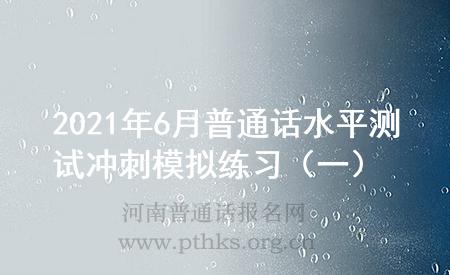 2021年6月普通话水平测试冲刺模拟练习（一）

河南普通话报名网
www.pthks.org.cn